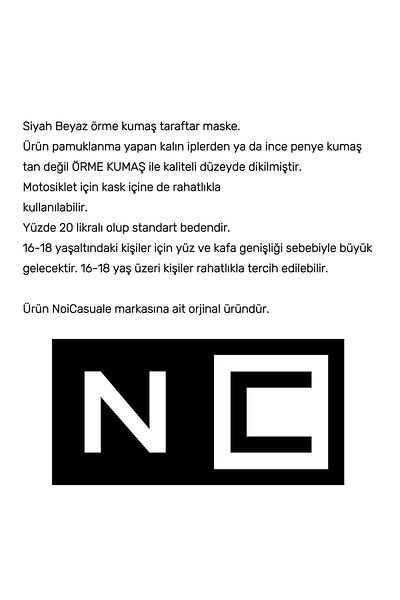 Siyah Beyaz örme kumaş taraftar maske.
Ürün pamuklanma yapan kalın iplerden ya da ince penye kumaş tan değil ÖRME KUMAŞ ile kaliteli düzeyde dikilmiştir.
Motosiklet için kask içine de rahatlıkla kullanılabilir.
Yüzde 20 likralı olup standart bedendir.
16-18 yaşaltındaki kişiler için yüz ve kafa genişliği sebebiyle büyük gelecektir. 16-18 yaş üzeri kişiler rahatlıkla tercih edilebilir.

Ürün NoiCasuale markasına ait orjinal üründür.

NC